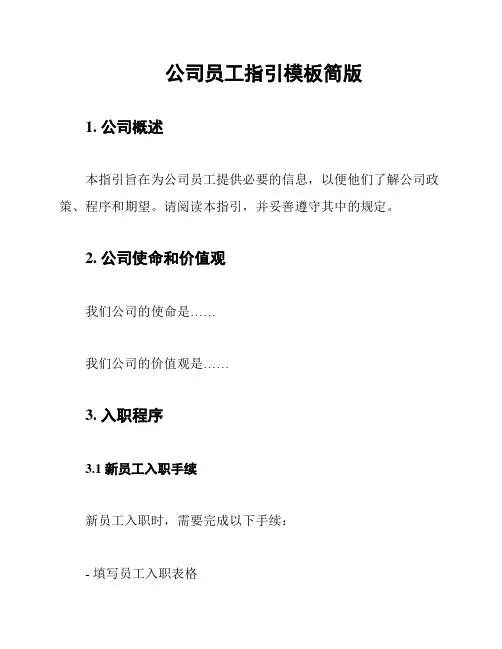 公司员工指引模板简版

1. 公司概述

本指引旨在为公司员工提供必要的信息，以便他们了解公司政策、程序和期望。请阅读本指引，并妥善遵守其中的规定。

2. 公司使命和价值观

我们公司的使命是……

我们公司的价值观是……

3. 入职程序

3.1 新员工入职手续

新员工入职时，需要完成以下手续：

- 填写员工入职表格